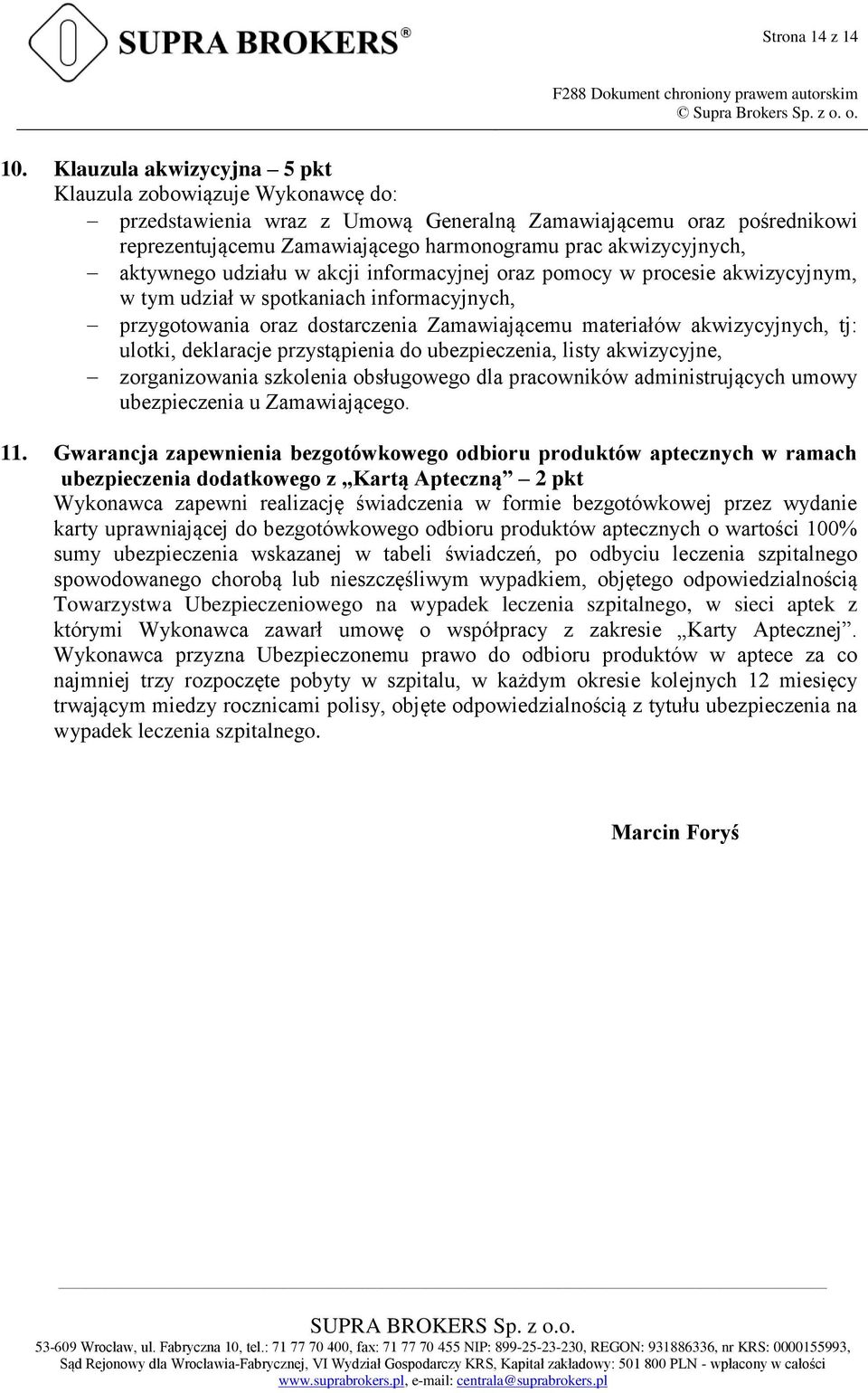 SUPRA BROKERS®

Strona 14 z 14

F288 Dokument chroniony prawem autorskim
© Supra Brokers Sp. z o. o.

10. Klauzula akwizycyjna – 5 pkt
Klauzula zobowiązuje Wykonawcę do:
– przedstawienia wraz z Umową Generalną Zamawiającemu oraz pośrednikowi reprezentującemu Zamawiającego harmonogramu prac akwizycyjnych,
– aktywnego udziału w akcji informacyjnej oraz pomocy w procesie akwizycyjnym, w tym udział w spotkaniach informacyjnych,
– przygotowania oraz dostarczenia Zamawiającemu materiałów akwizycyjnych, tj: ulotki, deklaracje przystąpienia do ubezpieczenia, listy akwizycyjne,
– zorganizowania szkolenia obsługowego dla pracowników administrujących umowy ubezpieczenia u Zamawiającego.

11. Gwarancja zapewnienia bezgotówkowego odbioru produktów aptecznych w ramach ubezpieczenia dodatkowego z „Kartą Apteczną” – 2 pkt
Wykonawca zapewni realizację świadczenia w formie bezgotówkowej przez wydanie karty uprawniającej do bezgotówkowego odbioru produktów aptecznych o wartości 100% sumy ubezpieczenia wskazanej w tabeli świadczeń, po odbyciu leczenia szpitalnego spowodowanego chorobą lub nieszczęśliwym wypadkiem, objętego odpowiedzialnością Towarzystwa Ubezpieczeniowego na wypadek leczenia szpitalnego, w sieci aptek z którymi Wykonawca zawarł umowę o współpracy z zakresie „Karty Aptecznej”. Wykonawca przyzna Ubezpieczonemu prawo do odbioru produktów w aptece za co najmniej trzy rozpoczęte pobyty w szpitalu, w każdym okresie kolejnych 12 miesięcy trwającym miedzy rocznicami polisy, objęte odpowiedzialnością z tytułu ubezpieczenia na wypadek leczenia szpitalnego.

Marcin Foryś

SUPRA BROKERS Sp. z o.o.
53-609 Wrocław, ul. Fabryczna 10, tel.: 71 77 70 400, fax: 71 77 70 455 NIP: 899-25-23-230, REGON: 931886336, nr KRS: 0000155993, Sąd Rejonowy dla Wrocławia-Fabrycznej, VI Wydział Gospodarczy KRS, Kapitał zakładowy: 501 800 PLN - wpłacony w całości
www.suprabrokers.pl, e-mail: centrala@suprabrokers.pl